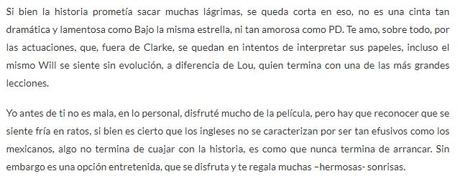 Si bien la historia prometía sacar muchas lágrimas, se queda corta en eso, no es una cinta tan dramática y lamentosa como Bajo la misma estrella, ni tan amorosa como PD. Te amo, sobre todo, por las actuaciones, que, fuera de Clarke, se quedan en intentos de interpretar sus papeles, incluso el mismo Will se siente sin evolución, a diferencia de Lou, quien termina con una de las más grandes lecciones.

Yo antes de ti no es mala, en lo personal, disfruté mucho de la película, pero hay que reconocer que se siente fría en ratos, si bien es cierto que los ingleses no se caracterizan por ser tan efusivos como los mexicanos, algo no termina de cuajar con la historia, es como que nunca termina de arrancar. Sin embargo es una opción entretenida, que se disfruta y te regala muchas –hermosas- sonrisas.